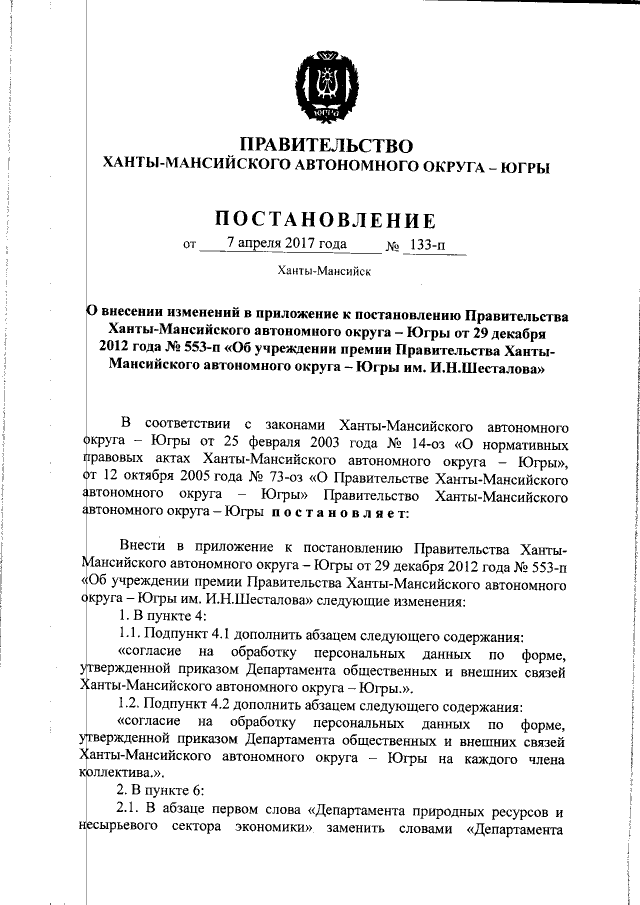 ЮГРА

ПРАВИТЕЛЬСТВО
ХАНТЫ-МАНСИЙСКОГО АВТОНОМНОГО ОКРУГА – ЮГРЫ

ПОСТАНОВЛЕНИЕ

от 7 апреля 2017 года № 133-п

Ханты-Мансийск

О внесении изменений в приложение к постановлению Правительства Ханты-Мансийского автономного округа – Югры от 29 декабря 2012 года № 553-п «Об учреждении премии Правительства Ханты-Мансийского автономного округа – Югры им. И.Н.Шесталова»

В соответствии с законами Ханты-Мансийского автономного округа – Югры от 25 февраля 2003 года № 14-оз «О нормативных правовых актах Ханты-Мансийского автономного округа – Югры», от 12 октября 2005 года № 73-оз «О Правительстве Ханты-Мансийского автономного округа – Югры» Правительство Ханты-Мансийского автономного округа – Югры постановляет:

Внести в приложение к постановлению Правительства Ханты-Мансийского автономного округа – Югры от 29 декабря 2012 года № 553-п «Об учреждении премии Правительства Ханты-Мансийского автономного округа – Югры им. И.Н.Шесталова» следующие изменения:

1. В пункте 4:

1.1. Подпункт 4.1 дополнить абзацем следующего содержания:

«согласие на обработку персональных данных по форме, утвержденной приказом Департамента общественных и внешних связей Ханты-Мансийского автономного округа – Югры.».

1.2. Подпункт 4.2 дополнить абзацем следующего содержания:

«согласие на обработку персональных данных по форме, утвержденной приказом Департамента общественных и внешних связей Ханты-Мансийского автономного округа – Югры на каждого члена коллектива.».

2. В пункте 6:

2.1. В абзаце первом слова «Департамента природных ресурсов и несырьевого сектора экономики» заменить словами «Департамента